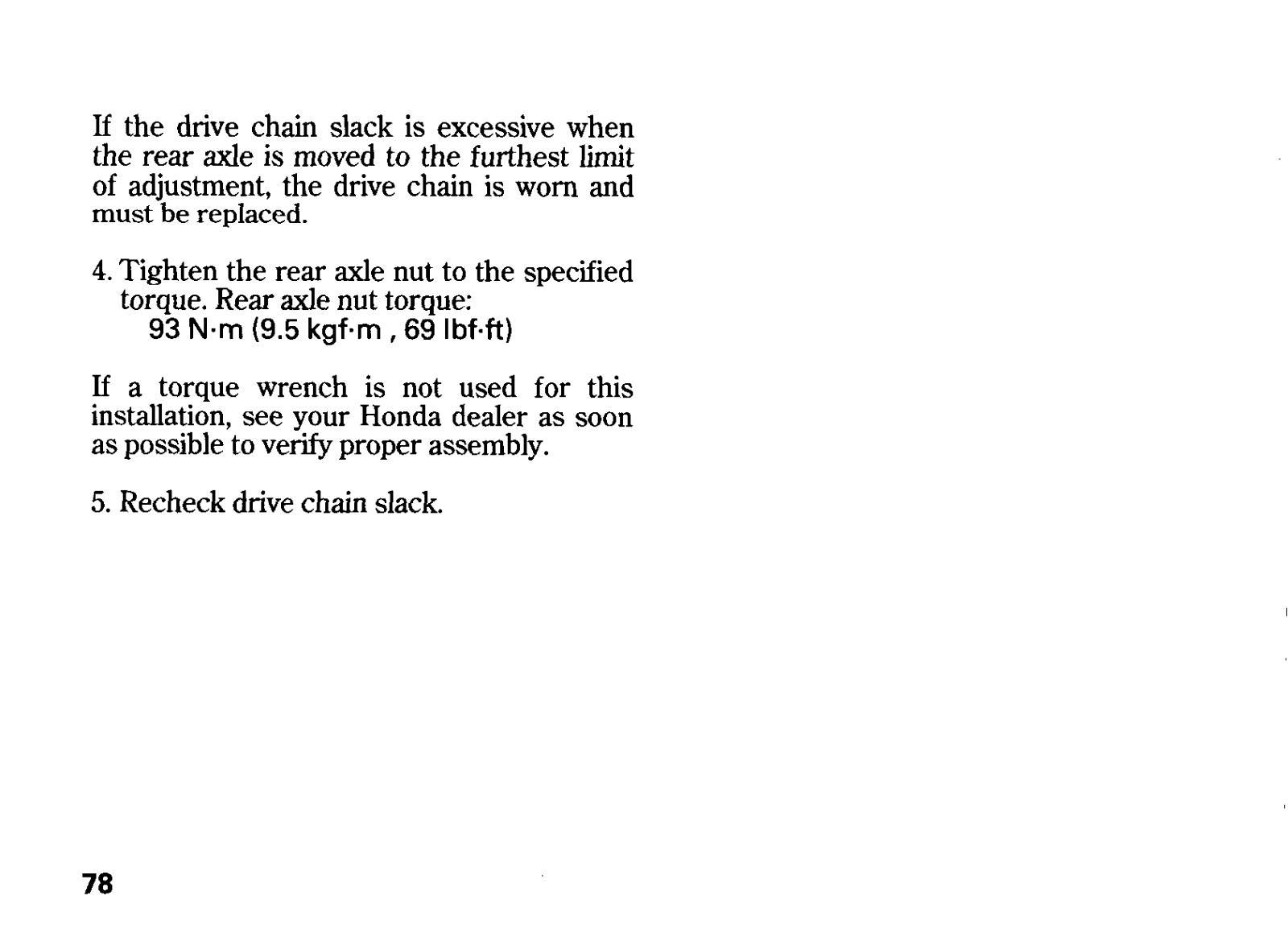 If the drive chain slack is excessive when the rear axle is moved to the furthest limit of adjustment, the drive chain is worn and must be replaced.

4. Tighten the rear axle nut to the specified torque. Rear axle nut torque:
93 N·m (9.5 kgf·m , 69 lbf·ft)

If a torque wrench is not used for this installation, see your Honda dealer as soon as possible to verify proper assembly.

5. Recheck drive chain slack.

78